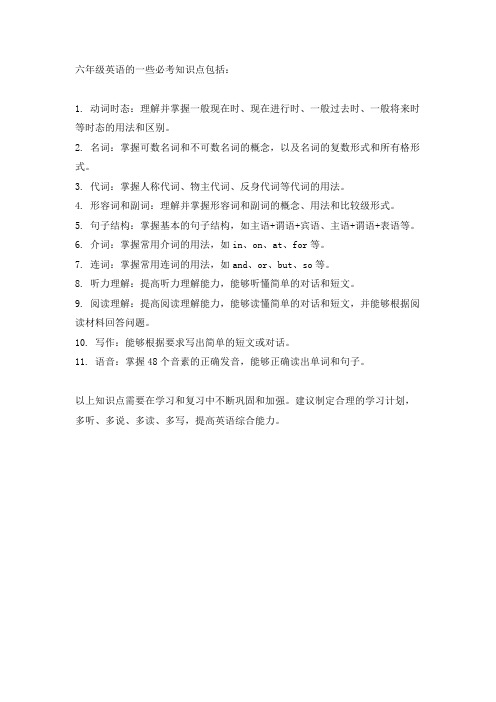 六年级英语的一些必考知识点包括：

1. 动词时态：理解并掌握一般现在时、现在进行时、一般过去时、一般将来时等时态的用法和区别。
2. 名词：掌握可数名词和不可数名词的概念，以及名词的复数形式和所有格形式。
3. 代词：掌握人称代词、物主代词、反身代词等代词的用法。
4. 形容词和副词：理解并掌握形容词和副词的概念、用法和比较级形式。
5. 句子结构：掌握基本的句子结构，如主语+谓语+宾语、主语+谓语+表语等。
6. 介词：掌握常用介词的用法，如 in、on、at、for 等。
7. 连词：掌握常用连词的用法，如 and、or、but、so 等。
8. 听力理解：提高听力理解能力，能够听懂简单的对话和短文。
9. 阅读理解：提高阅读理解能力，能够读懂简单的对话和短文，并能够根据阅读材料回答问题。
10. 写作：能够根据要求写出简单的短文或对话。
11. 语音：掌握 48 个音素的正确发音，能够正确读出单词和句子。

以上知识点需要在学习和复习中不断巩固和加强。建议制定合理的学习计划，多听、多说、多读、多写，提高英语综合能力。